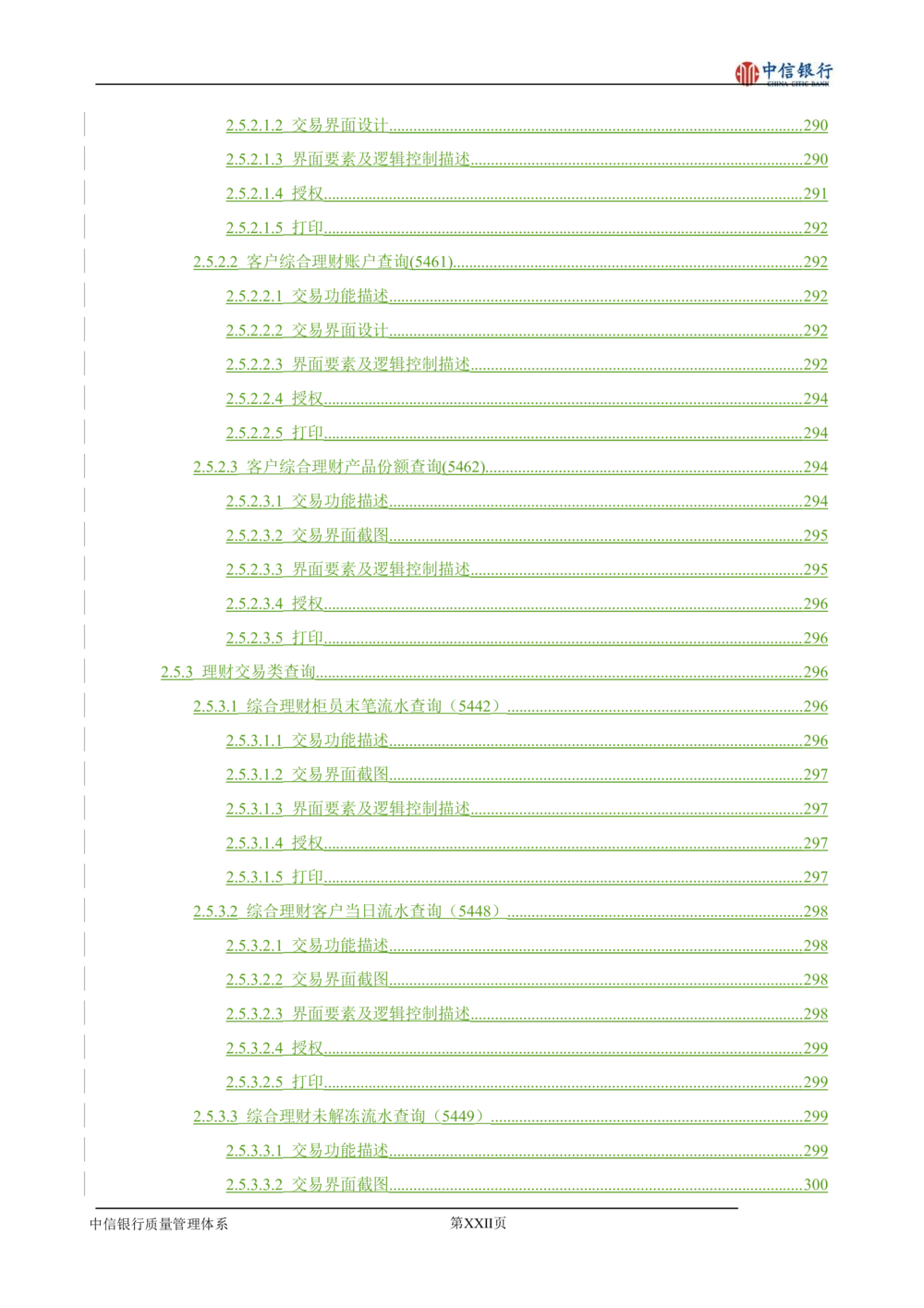 中信银行
CHINA CITIC BANK

2.5.2.1.2 交易界面设计 290

2.5.2.1.3 界面要素及逻辑控制描述 290

2.5.2.1.4 授权 291

2.5.2.1.5 打印 292

2.5.2.2 客户综合理财账户查询(5461) 292

2.5.2.2.1 交易功能描述 292

2.5.2.2.2 交易界面设计 292

2.5.2.2.3 界面要素及逻辑控制描述 292

2.5.2.2.4 授权 294

2.5.2.2.5 打印 294

2.5.2.3 客户综合理财产品份额查询(5462) 294

2.5.2.3.1 交易功能描述 294

2.5.2.3.2 交易界面截图 295

2.5.2.3.3 界面要素及逻辑控制描述 295

2.5.2.3.4 授权 296

2.5.2.3.5 打印 296

2.5.3 理财交易类查询 296

2.5.3.1 综合理财柜员末笔流水查询（5442） 296

2.5.3.1.1 交易功能描述 296

2.5.3.1.2 交易界面截图 297

2.5.3.1.3 界面要素及逻辑控制描述 297

2.5.3.1.4 授权 297

2.5.3.1.5 打印 297

2.5.3.2 综合理财客户当日流水查询（5448） 298

2.5.3.2.1 交易功能描述 298

2.5.3.2.2 交易界面截图 298

2.5.3.2.3 界面要素及逻辑控制描述 298

2.5.3.2.4 授权 299

2.5.3.2.5 打印 299

2.5.3.3 综合理财未解冻流水查询（5449） 299

2.5.3.3.1 交易功能描述 299

2.5.3.3.2 交易界面截图 300

中信银行质量管理体系

第XXII页